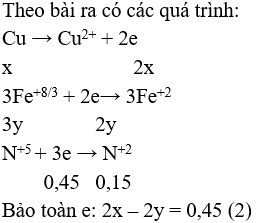 Theo bài ra có các quá trình:

$Cu \rightarrow Cu^{2+} + 2e$

x 2x

$3Fe^{+8/3} + 2e \rightarrow 3Fe^{+2}$

3y 2y

$N^{+5} + 3e \rightarrow N^{+2}$

0,45 0,15

Bảo toàn e: 2x – 2y = 0,45 (2)